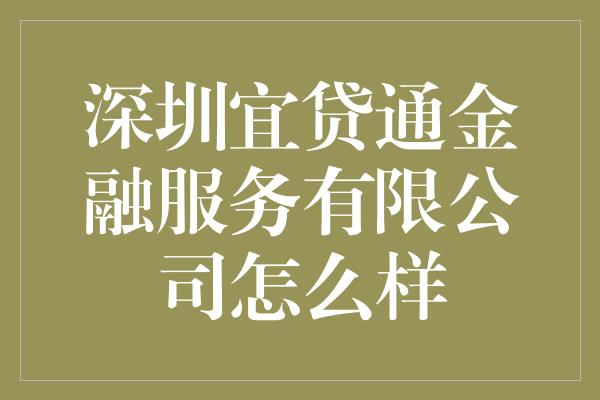 深圳宜贷通金融服务有限公司怎么样